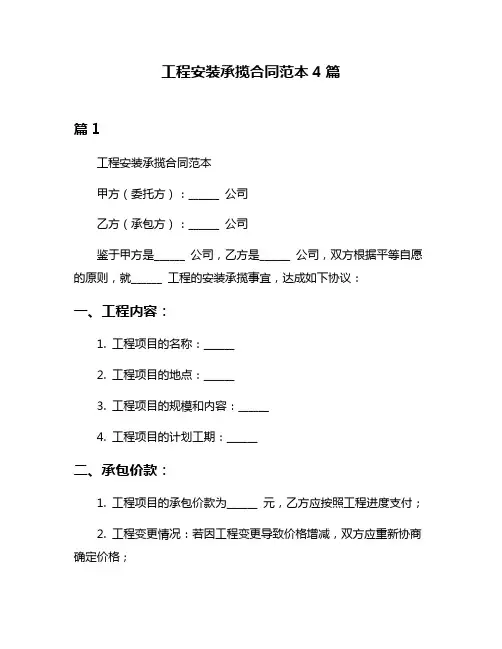 工程安装承揽合同范本 4 篇

篇 1

工程安装承揽合同范本

甲方（委托方）：______ 公司

乙方（承包方）：______ 公司

鉴于甲方是______ 公司，乙方是______ 公司，双方根据平等自愿的原则，就______ 工程的安装承揽事宜，达成如下协议：

一、工程内容：

1. 工程项目的名称：______

2. 工程项目的地点：______

3. 工程项目的规模和内容：______

4. 工程项目的计划工期：______

二、承包价款：

1. 工程项目的承包价款为______ 元，乙方应按照工程进度支付；

2. 工程变更情况：若因工程变更导致价格增减，双方应重新协商确定价格；